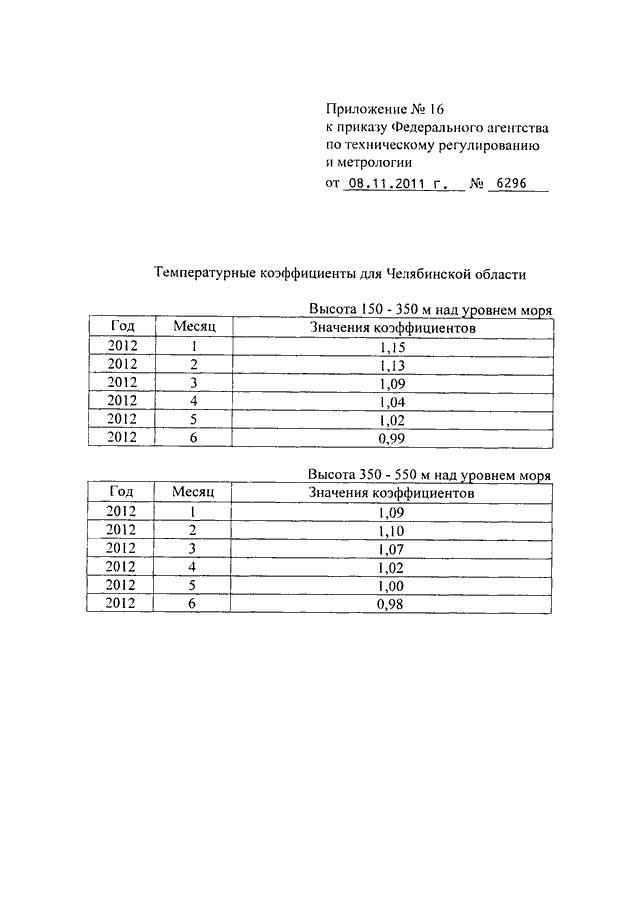 Приложение № 16
к приказу Федерального агентства по техническому регулированию и метрологии
от 08.11.2011 г. № 6296

Температурные коэффициенты для Челябинской области

Высота 150 - 350 м над уровнем моря

| Год | Месяц | Значения коэффициентов |
|---|---|---|
| 2012 | 1 | 1,15 |
| 2012 | 2 | 1,13 |
| 2012 | 3 | 1,09 |
| 2012 | 4 | 1,04 |
| 2012 | 5 | 1,02 |
| 2012 | 6 | 0,99 |

Высота 350 - 550 м над уровнем моря

| Год | Месяц | Значения коэффициентов |
|---|---|---|
| 2012 | 1 | 1,09 |
| 2012 | 2 | 1,10 |
| 2012 | 3 | 1,07 |
| 2012 | 4 | 1,02 |
| 2012 | 5 | 1,00 |
| 2012 | 6 | 0,98 |